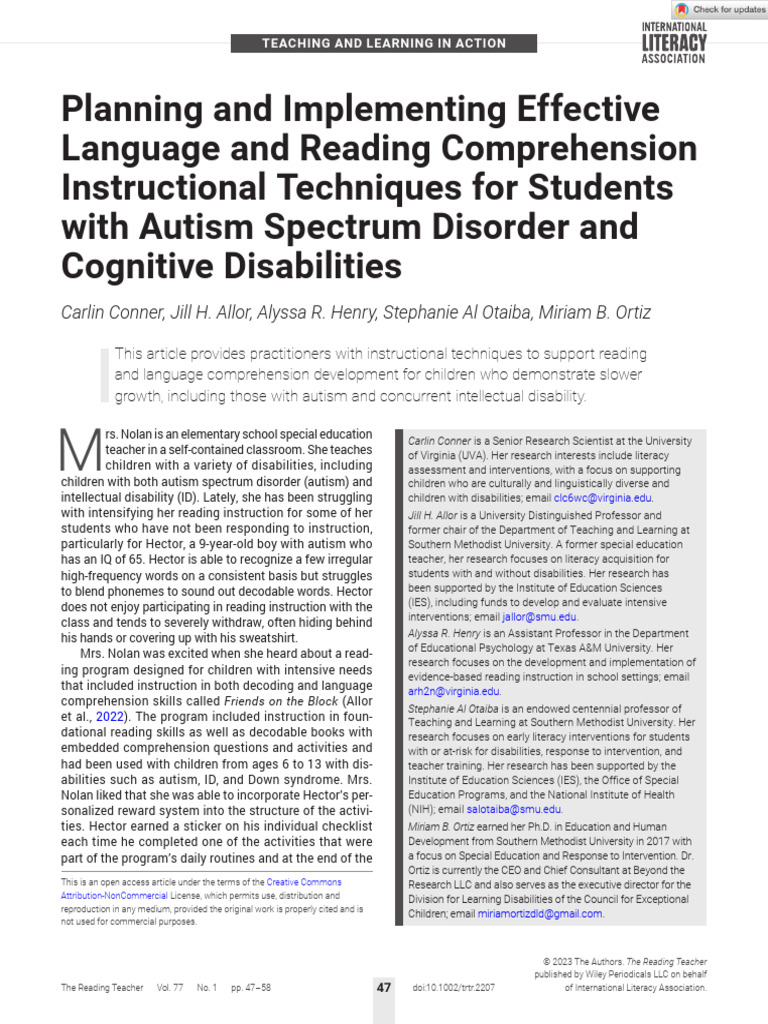 Check for updates

TEACHING AND LEARNING IN ACTION

INTERNATIONAL LITERACY ASSOCIATION

Planning and Implementing Effective Language and Reading Comprehension Instructional Techniques for Students with Autism Spectrum Disorder and Cognitive Disabilities

Carlin Conner, Jill H. Allor, Alyssa R. Henry, Stephanie Al Otaiba, Miriam B. Ortiz

This article provides practitioners with instructional techniques to support reading and language comprehension development for children who demonstrate slower growth, including those with autism and concurrent intellectual disability.

Mrs. Nolan is an elementary school special education teacher in a self-contained classroom. She teaches children with a variety of disabilities, including children with both autism spectrum disorder (autism) and intellectual disability (ID). Lately, she has been struggling with intensifying her reading instruction for some of her students who have not been responding to instruction, particularly for Hector, a 9-year-old boy with autism who has an IQ of 65. Hector is able to recognize a few irregular high-frequency words on a consistent basis but struggles to blend phonemes to sound out decodable words. Hector does not enjoy participating in reading instruction with the class and tends to severely withdraw, often hiding behind his hands or covering up with his sweatshirt.

Mrs. Nolan was excited when she heard about a reading program designed for children with intensive needs that included instruction in both decoding and language comprehension skills called Friends on the Block (Allor et al., 2022). The program included instruction in foundational reading skills as well as decodable books with embedded comprehension questions and activities and had been used with children from ages 6 to 13 with disabilities such as autism, ID, and Down syndrome. Mrs. Nolan liked that she was able to incorporate Hector's personalized reward system into the structure of the activities. Hector earned a sticker on his individual checklist each time he completed one of the activities that were part of the program's daily routines and at the end of the

This is an open access article under the terms of the Creative Commons Attribution-NonCommercial License, which permits use, distribution and reproduction in any medium, provided the original work is properly cited and is not used for commercial purposes.

Carlin Conner is a Senior Research Scientist at the University of Virginia (UVA). Her research interests include literacy assessment and interventions, with a focus on supporting children who are culturally and linguistically diverse and children with disabilities; email clc6wc@virginia.edu.

Jill H. Allor is a University Distinguished Professor and former chair of the Department of Teaching and Learning at Southern Methodist University. A former special education teacher, her research focuses on literacy acquisition for students with and without disabilities. Her research has been supported by the Institute of Education Sciences (IES), including funds to develop and evaluate intensive interventions; email jallor@smu.edu.

Alyssa R. Henry is an Assistant Professor in the Department of Educational Psychology at Texas A&M University. Her research focuses on the development and implementation of evidence-based reading instruction in school settings; email arh2n@virginia.edu.

Stephanie Al Otaiba is an endowed centennial professor of Teaching and Learning at Southern Methodist University. Her research focuses on early literacy interventions for students with or at-risk for disabilities, response to intervention, and teacher training. Her research has been supported by the Institute of Education Sciences (IES), the Office of Special Education Programs, and the National Institute of Health (NIH); email salotaiba@smu.edu.

Miriam B. Ortiz earned her Ph.D. in Education and Human Development from Southern Methodist University in 2017 with a focus on Special Education and Response to Intervention. Dr. Ortiz is currently the CEO and Chief Consultant at Beyond the Research LLC and also serves as the executive director for the Division for Learning Disabilities of the Council for Exceptional Children; email miriamortizdld@gmail.com.

© 2023 The Authors. The Reading Teacher published by Wiley Periodicals LLC on behalf of International Literacy Association.

The Reading Teacher Vol. 77 No. 1 pp. 47–58 47 doi:10.1002/trtr.2207